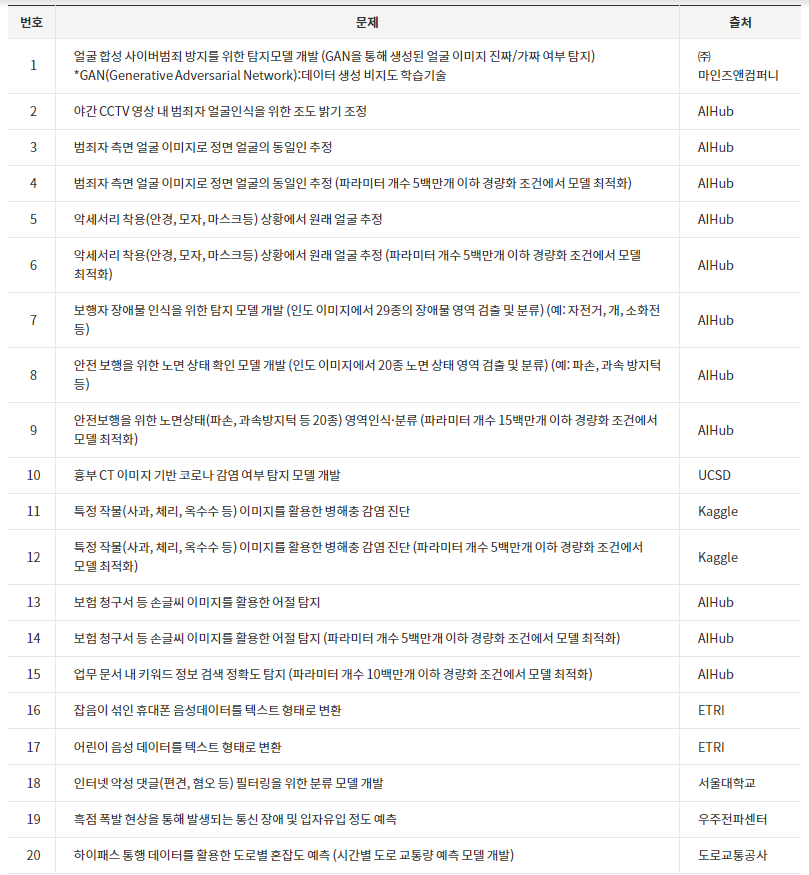 | 번호 | 문제 | 출처 |
|---|---|---|
| 1 | 얼굴 합성 사이버범죄 방지를 위한 탐지모델 개발 (GAN을 통해 생성된 얼굴 이미지 진짜/가짜 여부 탐지) *GAN(Generative Adversarial Network):데이터 생성 비지도 학습기술 | ㈜ 마인즈앤컴퍼니 |
| 2 | 야간 CCTV 영상 내 범죄자 얼굴인식을 위한 조도 밝기 조정 | AIHub |
| 3 | 범죄자 측면 얼굴 이미지로 정면 얼굴의 동일인 추정 | AIHub |
| 4 | 범죄자 측면 얼굴 이미지로 정면 얼굴의 동일인 추정 (파라미터 개수 5백만개 이하 경량화 조건에서 모델 최적화) | AIHub |
| 5 | 악세서리 착용(안경, 모자, 마스크등) 상황에서 원래 얼굴 추정 | AIHub |
| 6 | 악세서리 착용(안경, 모자, 마스크등) 상황에서 원래 얼굴 추정 (파라미터 개수 5백만개 이하 경량화 조건에서 모델 최적화) | AIHub |
| 7 | 보행자 장애물 인식을 위한 탐지 모델 개발 (인도 이미지에서 29종의 장애물 영역 검출 및 분류) (예: 자전거, 개, 소화전 등) | AIHub |
| 8 | 안전 보행을 위한 노면 상태 확인 모델 개발 (인도 이미지에서 20종 노면 상태 영역 검출 및 분류) (예: 파손, 과속 방지턱 등) | AIHub |
| 9 | 안전보행을 위한 노면상태(파손, 과속방지턱 등 20종) 영역인식·분류 (파라미터 개수 15백만개 이하 경량화 조건에서 모델 최적화) | AIHub |
| 10 | 흉부 CT 이미지 기반 코로나 감염 여부 탐지 모델 개발 | UCSD |
| 11 | 특정 작물(사과, 체리, 옥수수 등) 이미지를 활용한 병해충 감염 진단 | Kaggle |
| 12 | 특정 작물(사과, 체리, 옥수수 등) 이미지를 활용한 병해충 감염 진단 (파라미터 개수 5백만개 이하 경량화 조건에서 모델 최적화) | Kaggle |
| 13 | 보험 청구서 등 손글씨 이미지를 활용한 어절 탐지 | AIHub |
| 14 | 보험 청구서 등 손글씨 이미지를 활용한 어절 탐지 (파라미터 개수 5백만개 이하 경량화 조건에서 모델 최적화) | AIHub |
| 15 | 업무 문서 내 키워드 정보 검색 정확도 탐지 (파라미터 개수 10백만개 이하 경량화 조건에서 모델 최적화) | AIHub |
| 16 | 잡음이 섞인 휴대폰 음성데이터를 텍스트 형태로 변환 | ETRI |
| 17 | 어린이 음성 데이터를 텍스트 형태로 변환 | ETRI |
| 18 | 인터넷 악성 댓글(편견, 혐오 등) 필터링을 위한 분류 모델 개발 | 서울대학교 |
| 19 | 흑점 폭발 현상을 통해 발생되는 통신 장애 및 입자유입 정도 예측 | 우주전파센터 |
| 20 | 하이패스 통행 데이터를 활용한 도로별 혼잡도 예측 (시간별 도로 교통량 예측 모델 개발) | 도로교통공사 |